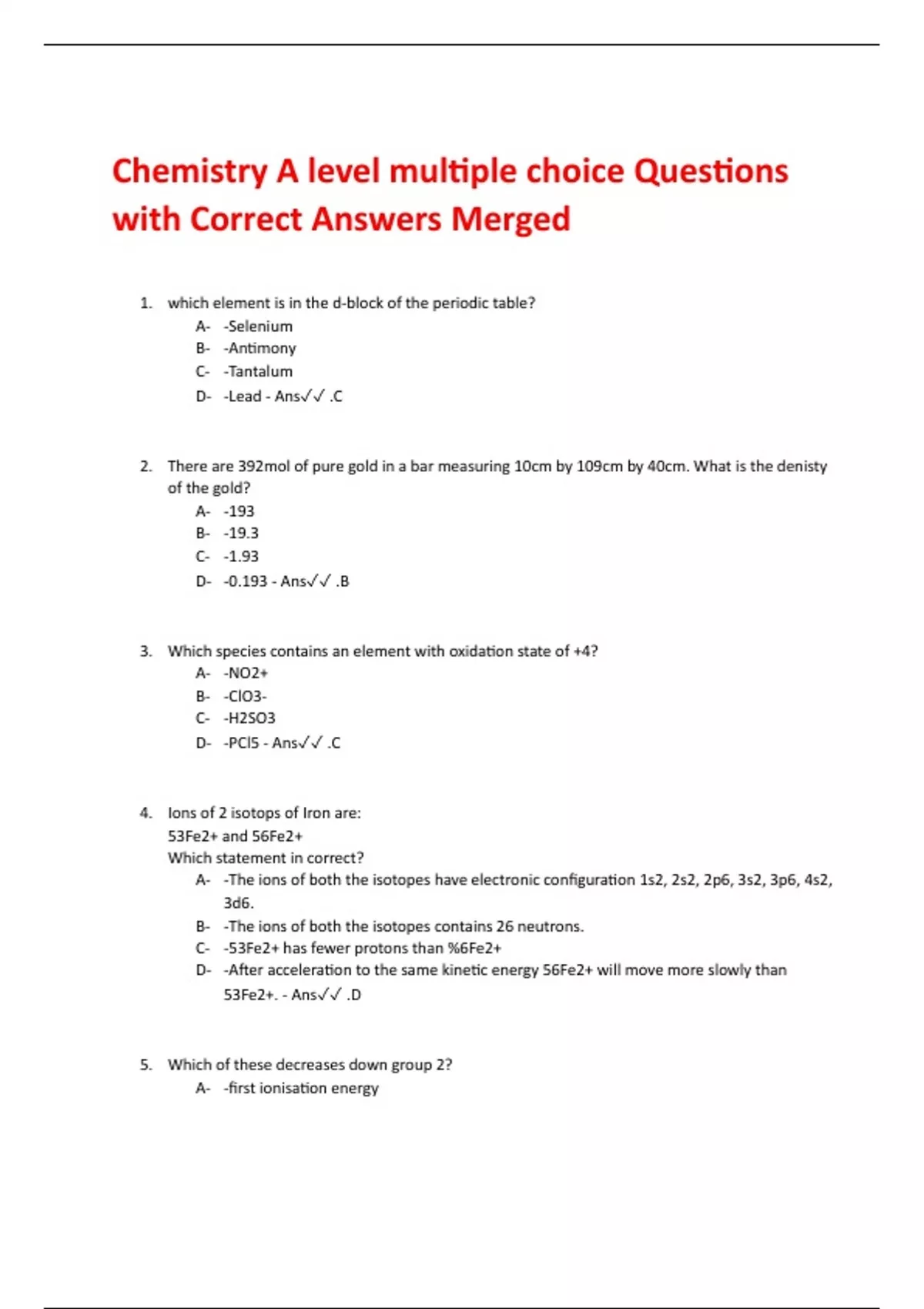 Chemistry A level multiple choice Questions with Correct Answers Merged

1. which element is in the d-block of the periodic table?
A- -Selenium
B- -Antimony
C- -Tantalum
D- -Lead - Ans✓✓ .C

2. There are 392mol of pure gold in a bar measuring 10cm by 109cm by 40cm. What is the denisty of the gold?
A- -193
B- -19.3
C- -1.93
D- -0.193 - Ans✓✓ .B

3. Which species contains an element with oxidation state of +4?
A- -NO2+
B- -ClO3-
C- -H2SO3
D- -PCl5 - Ans✓✓ .C

4. Ions of 2 isotops of Iron are:
53Fe2+ and 56Fe2+
Which statement in correct?
A- -The ions of both the isotopes have electronic configuration 1s2, 2s2, 2p6, 3s2, 3p6, 4s2, 3d6.
B- -The ions of both the isotopes contains 26 neutrons.
C- -53Fe2+ has fewer protons than %6Fe2+
D- -After acceleration to the same kinetic energy 56Fe2+ will move more slowly than 53Fe2+. - Ans✓✓ .D

5. Which of these decreases down group 2?
A- -first ionisation energy